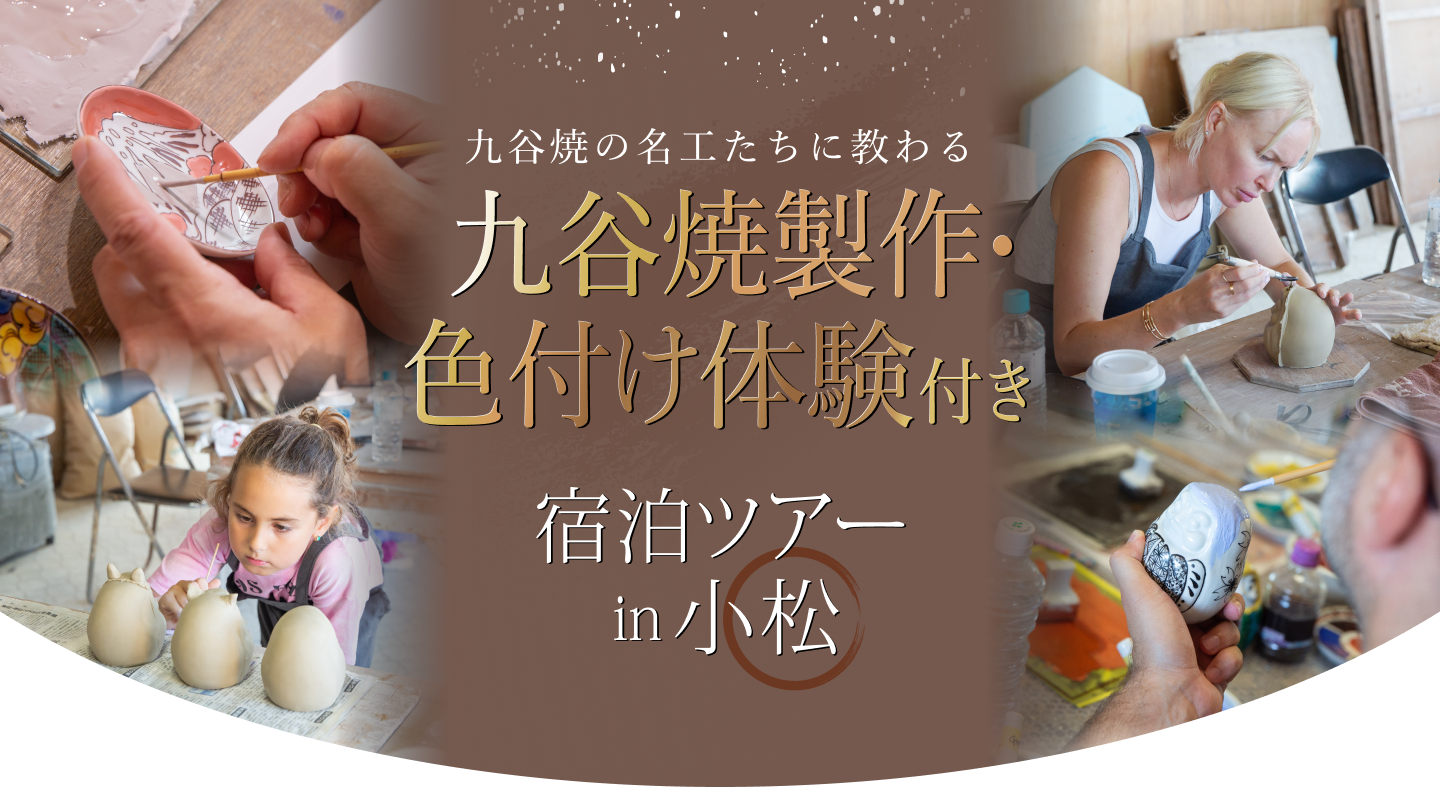 九谷焼の名工たちに教わる

九谷焼製作・色付け体験付き

宿泊ツアー in 小松